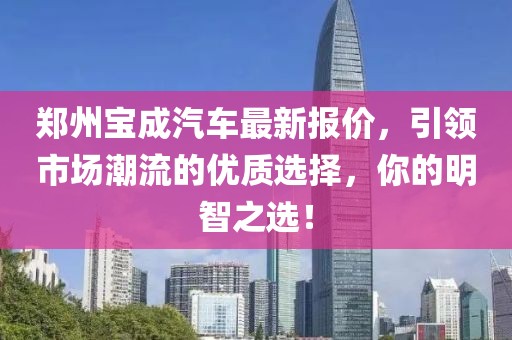 郑州宝成汽车最新报价，引领市场潮流的优质选择，你的明智之选！